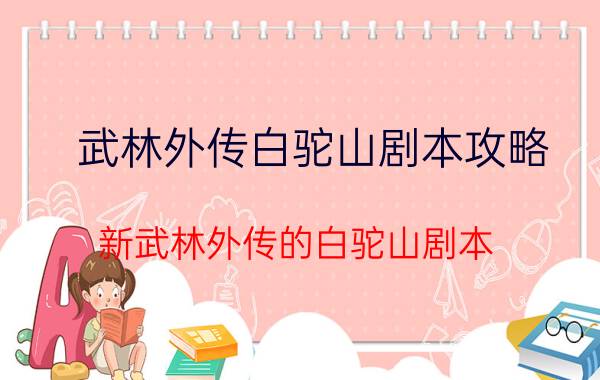 武林外传白驼山剧本攻略

新武林外传的白驼山剧本